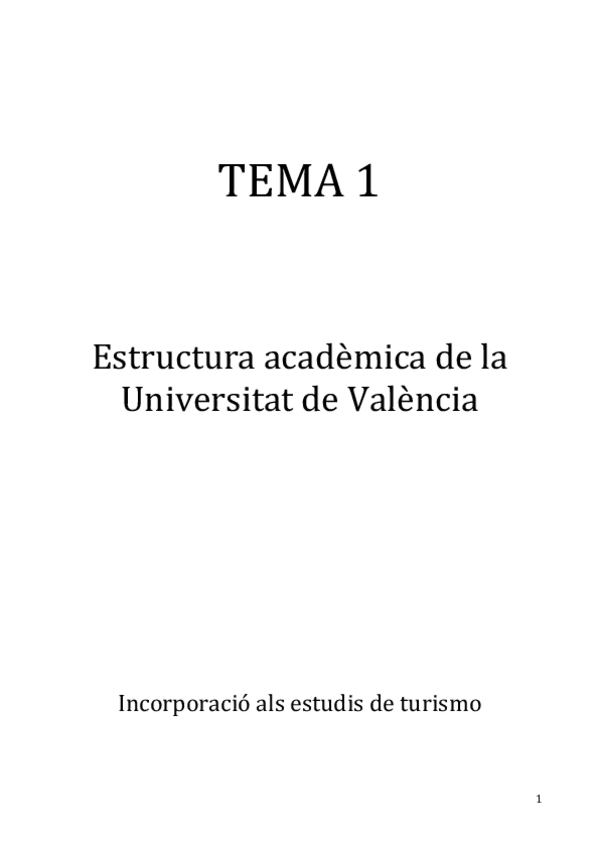 TEMA 1

Estructura acadèmica de la Universitat de València

Incorporació als estudis de turismo

1